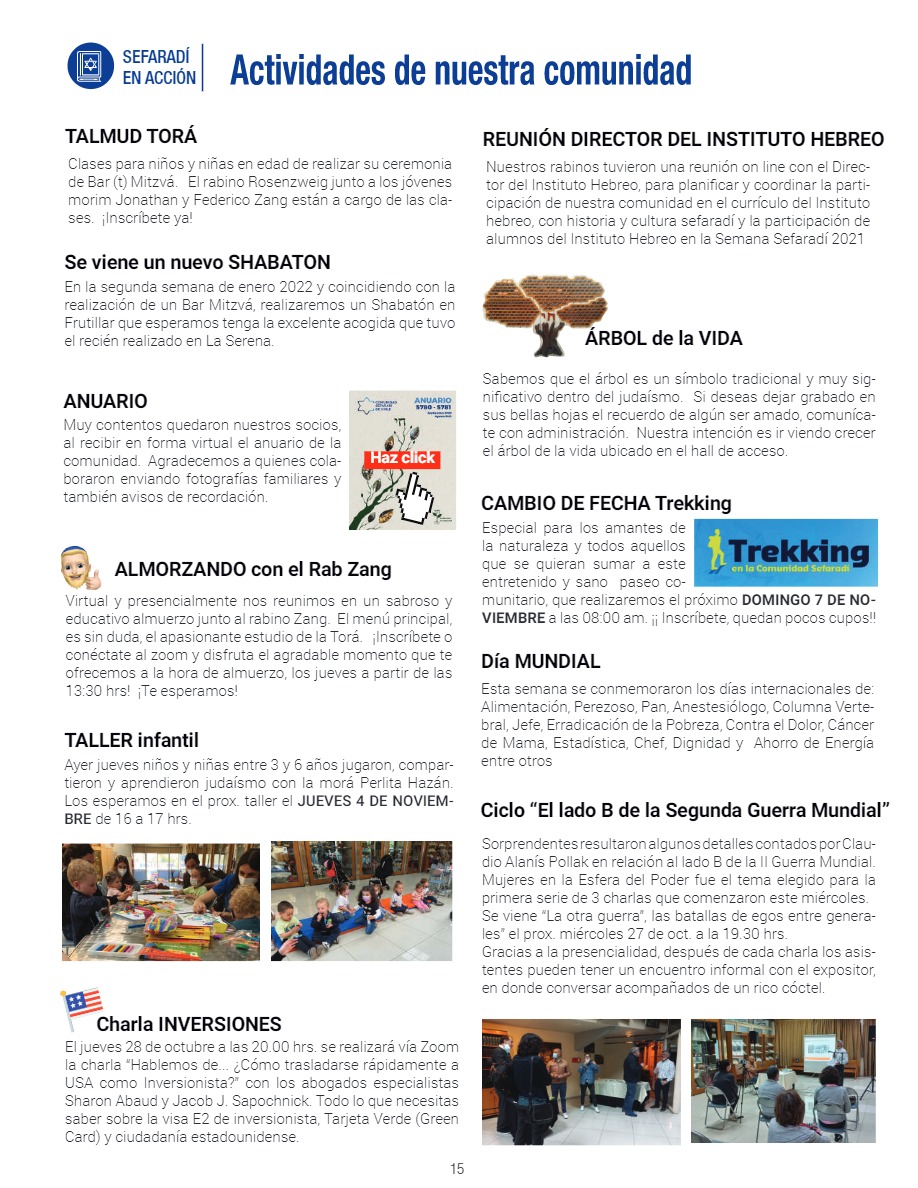 SEFARADÍ EN ACCIÓN

Actividades de nuestra comunidad

TALMUD TORÁ

Clases para niños y niñas en edad de realizar su ceremonia de Bar (t) Mitzvá. El rabino Rosenzweig junto a los jóvenes morim Jonathan y Federico Zang están a cargo de las clases. ¡Inscríbete ya!

Se viene un nuevo SHABATON

En la segunda semana de enero 2022 y coincidiendo con la realización de un Bar Mitzvá, realizaremos un Shabatón en Frutillar que esperamos tenga la excelente acogida que tuvo el recién realizado en La Serena.

ANUARIO

Muy contentos quedaron nuestros socios, al recibir en forma virtual el anuario de la comunidad. Agradecemos a quienes colaboraron enviando fotografías familiares y también avisos de recordación.

ANUARIO 5780 - 5781

Haz click

ALMORZANDO con el Rab Zang

Virtual y presencialmente nos reunimos en un sabroso y educativo almuerzo junto al rabino Zang. El menú principal, es sin duda, el apasionante estudio de la Torá. ¡Inscríbete o conéctate al zoom y disfruta el agradable momento que te ofrecemos a la hora de almuerzo, los jueves a partir de las 13:30 hrs! ¡Te esperamos!

TALLER infantil

Ayer jueves niños y niñas entre 3 y 6 años jugaron, compartieron y aprendieron judaísmo con la morá Perlita Hazán. Los esperamos en el prox. taller el JUEVES 4 DE NOVIEMBRE de 16 a 17 hrs.

Charla INVERSIONES

El jueves 28 de octubre a las 20.00 hrs. se realizará vía Zoom la charla "Hablemos de... ¿Cómo trasladarse rápidamente a USA como Inversionista?" con los abogados especialistas Sharon Abaud y Jacob J. Sapochnick. Todo lo que necesitas saber sobre la visa E2 de inversionista, Tarjeta Verde (Green Card) y ciudadanía estadounidense.

REUNIÓN DIRECTOR DEL INSTITUTO HEBREO

Nuestros rabinos tuvieron una reunión on line con el Director del Instituto Hebreo, para planificar y coordinar la participación de nuestra comunidad en el currículo del Instituto hebreo, con historia y cultura sefaradí y la participación de alumnos del Instituto Hebreo en la Semana Sefaradí 2021

ÁRBOL de la VIDA

Sabemos que el árbol es un símbolo tradicional y muy significativo dentro del judaísmo. Si deseas dejar grabado en sus bellas hojas el recuerdo de algún ser amado, comunícate con administración. Nuestra intención es ir viendo crecer el árbol de la vida ubicado en el hall de acceso.

CAMBIO DE FECHA Trekking

Trekking en la Comunidad Sefaradí

Especial para los amantes de la naturaleza y todos aquellos que se quieran sumar a este entretenido y sano paseo comunitario, que realizaremos el próximo DOMINGO 7 DE NOVIEMBRE a las 08:00 am. ¡¡ Inscríbete, quedan pocos cupos!!

Día MUNDIAL

Esta semana se conmemoraron los días internacionales de: Alimentación, Perezoso, Pan, Anestesiólogo, Columna Vertebral, Jefe, Erradicación de la Pobreza, Contra el Dolor, Cáncer de Mama, Estadística, Chef, Dignidad y Ahorro de Energía entre otros

Ciclo "El lado B de la Segunda Guerra Mundial"

Sorprendentes resultaron algunos detalles contados por Claudio Alanís Pollak en relación al lado B de la II Guerra Mundial. Mujeres en la Esfera del Poder fue el tema elegido para la primera serie de 3 charlas que comenzaron este miércoles. Se viene "La otra guerra", las batallas de egos entre generales" el prox. miércoles 27 de oct. a la 19.30 hrs.
Gracias a la presencialidad, después de cada charla los asistentes pueden tener un encuentro informal con el expositor, en donde conversar acompañados de un rico cóctel.

15